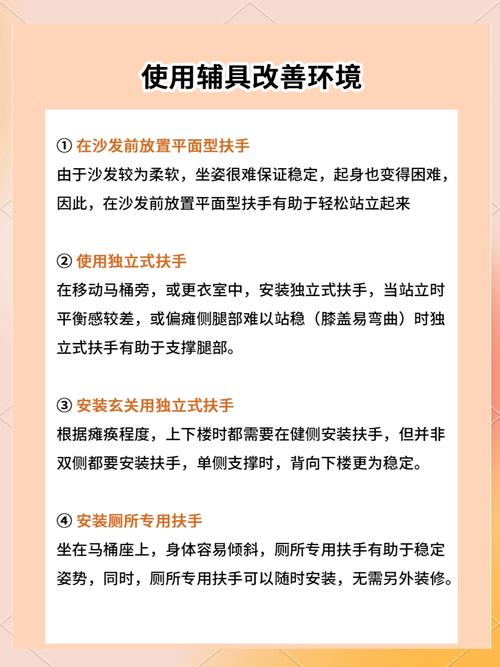 使用辅具改善环境

① 在沙发前放置平面型扶手
由于沙发较为柔软，坐姿很难保证稳定，起身也变得困难，因此，在沙发前放置平面型扶手有助于轻松站立起来

② 使用独立式扶手
在移动马桶旁，或更衣室中，安装独立式扶手，当站立时平衡感较差，或偏瘫侧腿部难以站稳（膝盖易弯曲）时独立式扶手有助于支撑腿部。

③ 安装玄关用独立式扶手
根据瘫痪程度，上下楼时都需要在健侧安装扶手，但并非双侧都要安装扶手，单侧支撑时，背向下楼更为稳定。

④ 安装厕所专用扶手
坐在马桶座上，身体容易倾斜，厕所专用扶手有助于稳定姿势，同时，厕所专用扶手可以随时安装，无需另外装修。